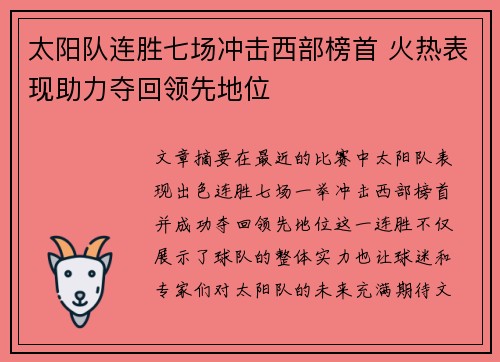 太阳队连胜七场冲击西部榜首 火热表现助力夺回领先地位

文章摘要在最近的比赛中太阳队表现出色连胜七场一举冲击西部榜首并成功夺回领先地位这一连胜不仅展示了球队的整体实力也让球迷和专家们对太阳队的未来充满期待文